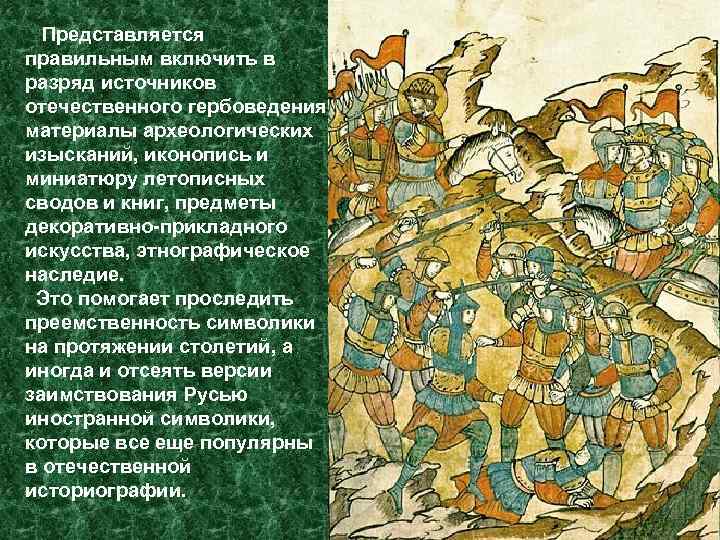 Представляется правильным включить в разряд источников отечественного гербоведения материалы археологических изысканий, иконопись и миниатюру летописных сводов и книг, предметы декоративно-прикладного искусства, этнографическое наследие.

Это помогает проследить преемственность символики на протяжении столетий, а иногда и отсеять версии заимствования Русью иностранной символики, которые все еще популярны в отечественной историографии.